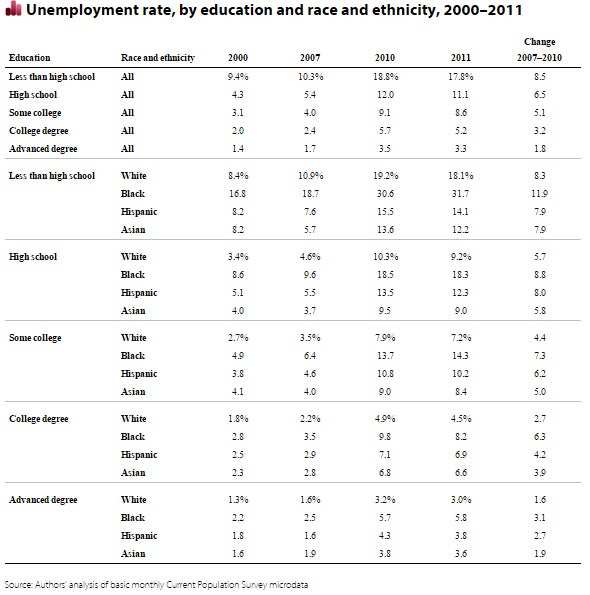 Unemployment rate, by education and race and ethnicity, 2000–2011

| Education | Race and ethnicity | 2000 | 2007 | 2010 | 2011 | Change 2007–2010 |
|---|---|---|---|---|---|---|
| Less than high school | All | 9.4% | 10.3% | 18.8% | 17.8% | 8.5 |
| High school | All | 4.3 | 5.4 | 12.0 | 11.1 | 6.5 |
| Some college | All | 3.1 | 4.0 | 9.1 | 8.6 | 5.1 |
| College degree | All | 2.0 | 2.4 | 5.7 | 5.2 | 3.2 |
| Advanced degree | All | 1.4 | 1.7 | 3.5 | 3.3 | 1.8 |
| Less than high school | White | 8.4% | 10.9% | 19.2% | 18.1% | 8.3 |
| | Black | 16.8 | 18.7 | 30.6 | 31.7 | 11.9 |
| | Hispanic | 8.2 | 7.6 | 15.5 | 14.1 | 7.9 |
| | Asian | 8.2 | 5.7 | 13.6 | 12.2 | 7.9 |
| High school | White | 3.4% | 4.6% | 10.3% | 9.2% | 5.7 |
| | Black | 8.6 | 9.6 | 18.5 | 18.3 | 8.8 |
| | Hispanic | 5.1 | 5.5 | 13.5 | 12.3 | 8.0 |
| | Asian | 4.0 | 3.7 | 9.5 | 9.0 | 5.8 |
| Some college | White | 2.7% | 3.5% | 7.9% | 7.2% | 4.4 |
| | Black | 4.9 | 6.4 | 13.7 | 14.3 | 7.3 |
| | Hispanic | 3.8 | 4.6 | 10.8 | 10.2 | 6.2 |
| | Asian | 4.1 | 4.0 | 9.0 | 8.4 | 5.0 |
| College degree | White | 1.8% | 2.2% | 4.9% | 4.5% | 2.7 |
| | Black | 2.8 | 3.5 | 9.8 | 8.2 | 6.3 |
| | Hispanic | 2.5 | 2.9 | 7.1 | 6.9 | 4.2 |
| | Asian | 2.3 | 2.8 | 6.8 | 6.6 | 3.9 |
| Advanced degree | White | 1.3% | 1.6% | 3.2% | 3.0% | 1.6 |
| | Black | 2.2 | 2.5 | 5.7 | 5.8 | 3.1 |
| | Hispanic | 1.8 | 1.6 | 4.3 | 3.8 | 2.7 |
| | Asian | 1.6 | 1.9 | 3.8 | 3.6 | 1.9 |

Source: Authors' analysis of basic monthly Current Population Survey microdata